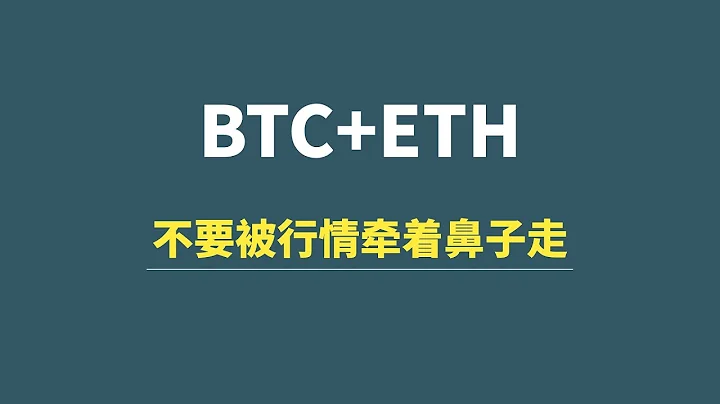 BTC+ETH

不要被行情牵着鼻子走